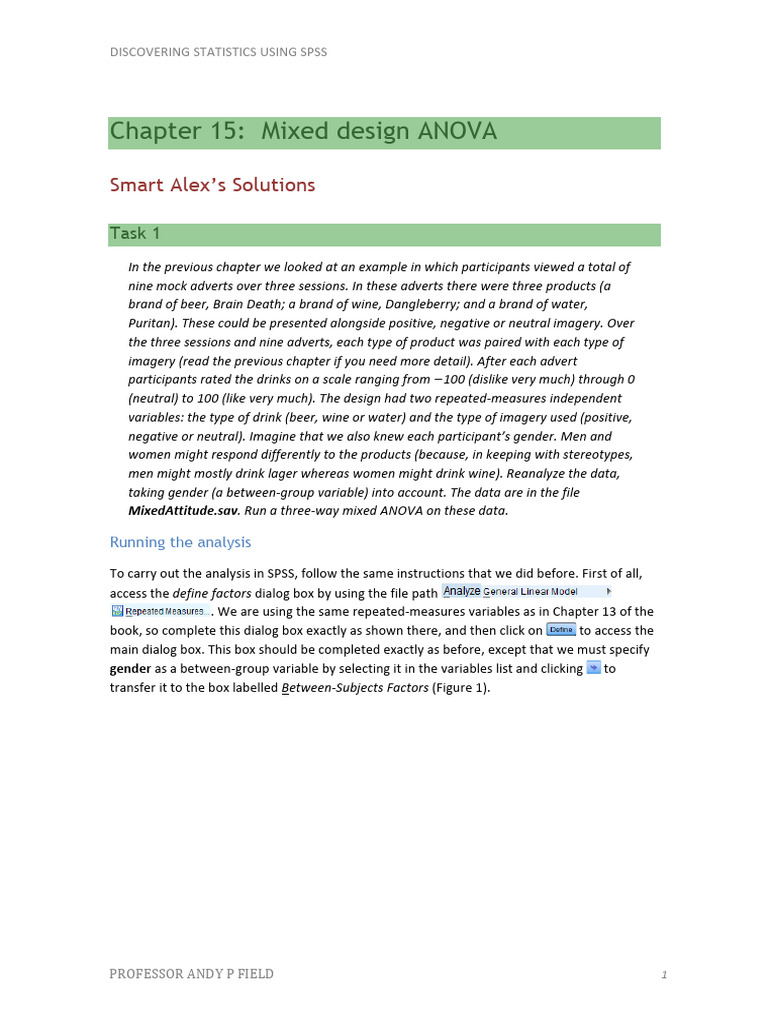 DISCOVERING STATISTICS USING SPSS

Chapter 15: Mixed design ANOVA

Smart Alex's Solutions

Task 1

In the previous chapter we looked at an example in which participants viewed a total of nine mock adverts over three sessions. In these adverts there were three products (a brand of beer, Brain Death; a brand of wine, Dangleberry; and a brand of water, Puritan). These could be presented alongside positive, negative or neutral imagery. Over the three sessions and nine adverts, each type of product was paired with each type of imagery (read the previous chapter if you need more detail). After each advert participants rated the drinks on a scale ranging from −100 (dislike very much) through 0 (neutral) to 100 (like very much). The design had two repeated-measures independent variables: the type of drink (beer, wine or water) and the type of imagery used (positive, negative or neutral). Imagine that we also knew each participant's gender. Men and women might respond differently to the products (because, in keeping with stereotypes, men might mostly drink lager whereas women might drink wine). Reanalyze the data, taking gender (a between-group variable) into account. The data are in the file MixedAttitude.sav. Run a three-way mixed ANOVA on these data.

Running the analysis

To carry out the analysis in SPSS, follow the same instructions that we did before. First of all, access the define factors dialog box by using the file path Analyze General Linear Model Repeated Measures... . We are using the same repeated-measures variables as in Chapter 13 of the book, so complete this dialog box exactly as shown there, and then click on Define to access the main dialog box. This box should be completed exactly as before, except that we must specify gender as a between-group variable by selecting it in the variables list and clicking to transfer it to the box labelled Between-Subjects Factors (Figure 1).

PROFESSOR ANDY P FIELD 1